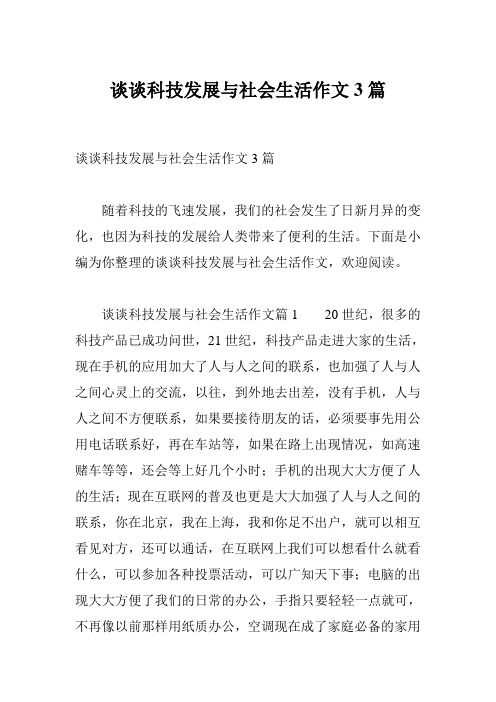 谈谈科技发展与社会生活作文 3 篇

谈谈科技发展与社会生活作文 3 篇

随着科技的飞速发展，我们的社会发生了日新月异的变化，也因为科技的发展给人类带来了便利的生活。下面是小编为你整理的谈谈科技发展与社会生活作文，欢迎阅读。

谈谈科技发展与社会生活作文篇 1　　20 世纪，很多的科技产品已成功问世，21 世纪，科技产品走进大家的生活，现在手机的应用加大了人与人之间的联系，也加强了人与人之间心灵上的交流，以往，到外地去出差，没有手机，人与人之间不方便联系，如果要接待朋友的话，必须要事先用公用电话联系好，再在车站等，如果在路上出现情况，如高速赌车等等，还会等上好几个小时；手机的出现大大方便了人的生活；现在互联网的普及也更是大大加强了人与人之间的联系，你在北京，我在上海，我和你足不出户，就可以相互看见对方，还可以通话，在互联网上我们可以想看什么就看什么，可以参加各种投票活动，可以广知天下事；电脑的出现大大方便了我们的日常的办公，手指只要轻轻一点就可，不再像以前那样用纸质办公，空调现在成了家庭必备的家用